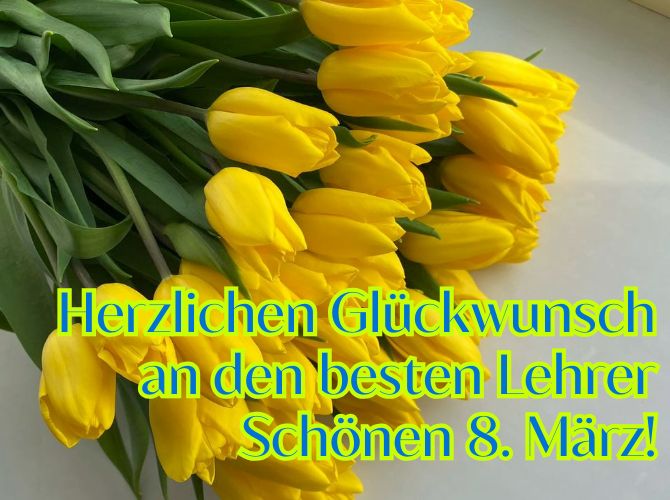 Herzlichen Glückwunsch
an den besten Lehrer
Schönen 8. März!